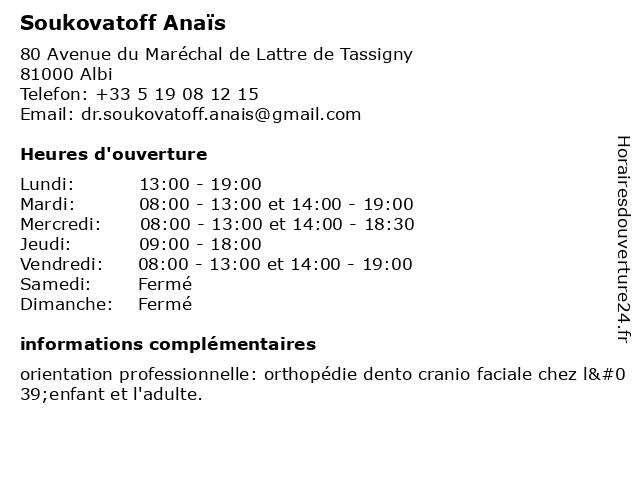 Soukovatoff Anaïs

80 Avenue du Maréchal de Lattre de Tassigny
81000 Albi
Telefon: +33 5 19 08 12 15
Email: dr.soukovatoff.anais@gmail.com

Heures d'ouverture

| | |
|---|---|
| Lundi: | 13:00 - 19:00 |
| Mardi: | 08:00 - 13:00 et 14:00 - 19:00 |
| Mercredi: | 08:00 - 13:00 et 14:00 - 18:30 |
| Jeudi: | 09:00 - 18:00 |
| Vendredi: | 08:00 - 13:00 et 14:00 - 19:00 |
| Samedi: | Fermé |
| Dimanche: | Fermé |

informations complémentaires

orientation professionnelle: orthopédie dento cranio faciale chez l&#039;enfant et l'adulte.

Horairesdouverture24.fr